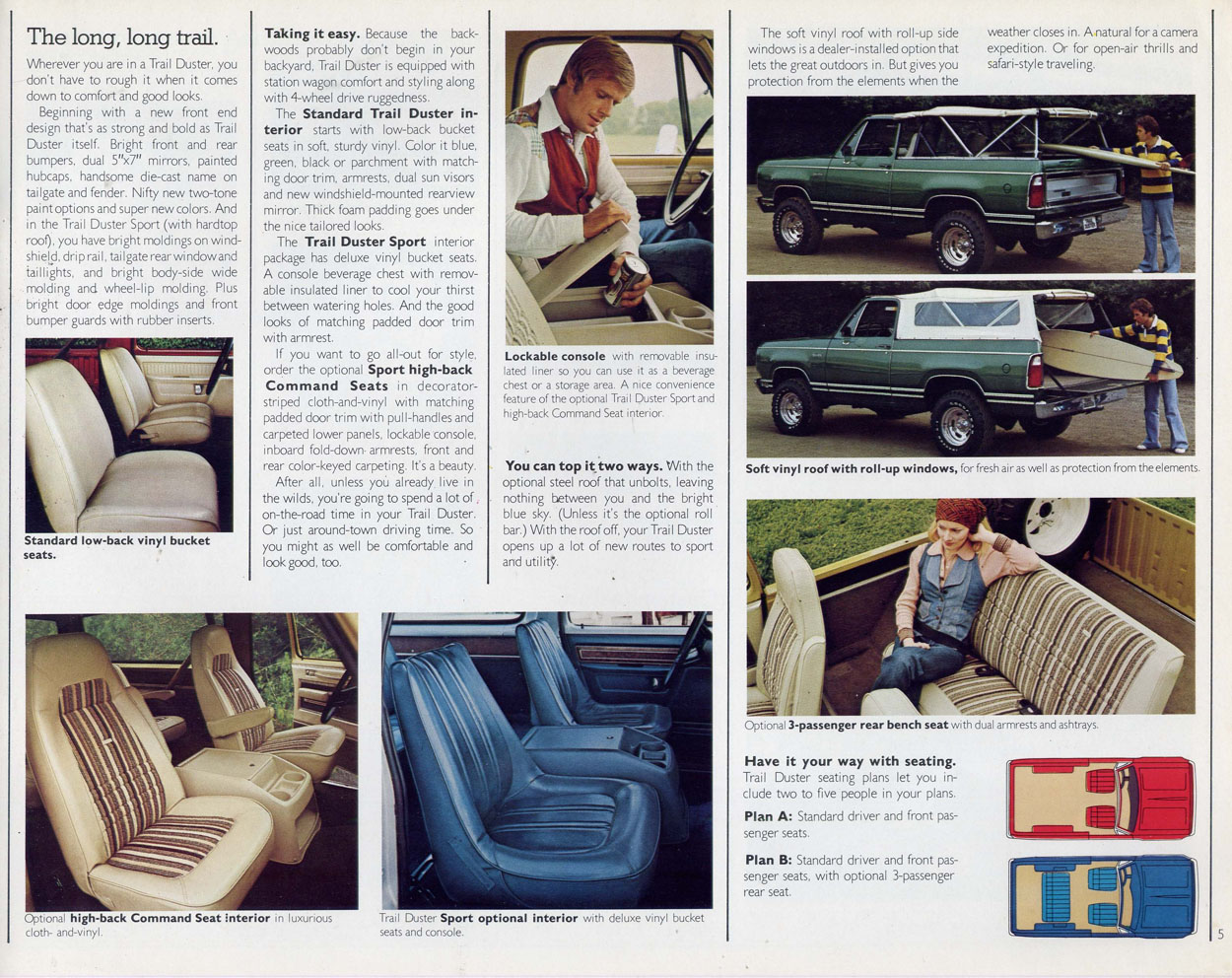 The long, long trail.

Wherever you are in a Trail Duster, you don't have to rough it when it comes down to comfort and good looks.

Beginning with a new front end design that's as strong and bold as Trail Duster itself. Bright front and rear bumpers, dual 5"x7" mirrors, painted hubcaps, handsome die-cast name on tailgate and fender. Nifty new two-tone paint options and super new colors. And in the Trail Duster Sport (with hardtop roof), you have bright moldings on windshield, drip rail, tailgate rear window and taillights, and bright body-side wide molding and wheel-lip molding. Plus bright door edge moldings and front bumper guards with rubber inserts.

Standard low-back vinyl bucket seats.

Taking it easy. Because the backwoods probably don't begin in your backyard, Trail Duster is equipped with station wagon comfort and styling along with 4-wheel drive ruggedness.

The Standard Trail Duster interior starts with low-back bucket seats in soft, sturdy vinyl. Color it blue, green, black or parchment with matching door trim, armrests, dual sun visors and new windshield-mounted rearview mirror. Thick foam padding goes under the nice tailored looks.

The Trail Duster Sport interior package has deluxe vinyl bucket seats. A console beverage chest with removable insulated liner to cool your thirst between watering holes. And the good looks of matching padded door trim with armrest.

If you want to go all-out for style, order the optional Sport high-back Command Seats in decorator-striped cloth-and-vinyl with matching padded door trim with pull-handles and carpeted lower panels, lockable console, inboard fold-down armrests, front and rear color-keyed carpeting. It's a beauty.

After all, unless you already live in the wilds, you're going to spend a lot of on-the-road time in your Trail Duster. Or just around-town driving time. So you might as well be comfortable and look good, too.

Lockable console with removable insulated liner so you can use it as a beverage chest or a storage area. A nice convenience feature of the optional Trail Duster Sport and high-back Command Seat interior.

You can top it two ways. With the optional steel roof that unbolts, leaving nothing between you and the bright blue sky. (Unless it's the optional roll bar.) With the roof off, your Trail Duster opens up a lot of new routes to sport and utility.

The soft vinyl roof with roll-up side windows is a dealer-installed option that lets the great outdoors in. But gives you protection from the elements when the weather closes in. A natural for a camera expedition. Or for open-air thrills and safari-style traveling.

Soft vinyl roof with roll-up windows, for fresh air as well as protection from the elements.

Optional 3-passenger rear bench seat with dual armrests and ashtrays.

Have it your way with seating. Trail Duster seating plans let you include two to five people in your plans.

Plan A: Standard driver and front passenger seats.

Plan B: Standard driver and front passenger seats, with optional 3-passenger rear seat.

Optional high-back Command Seat interior in luxurious cloth- and-vinyl.

Trail Duster Sport optional interior with deluxe vinyl bucket seats and console.

5